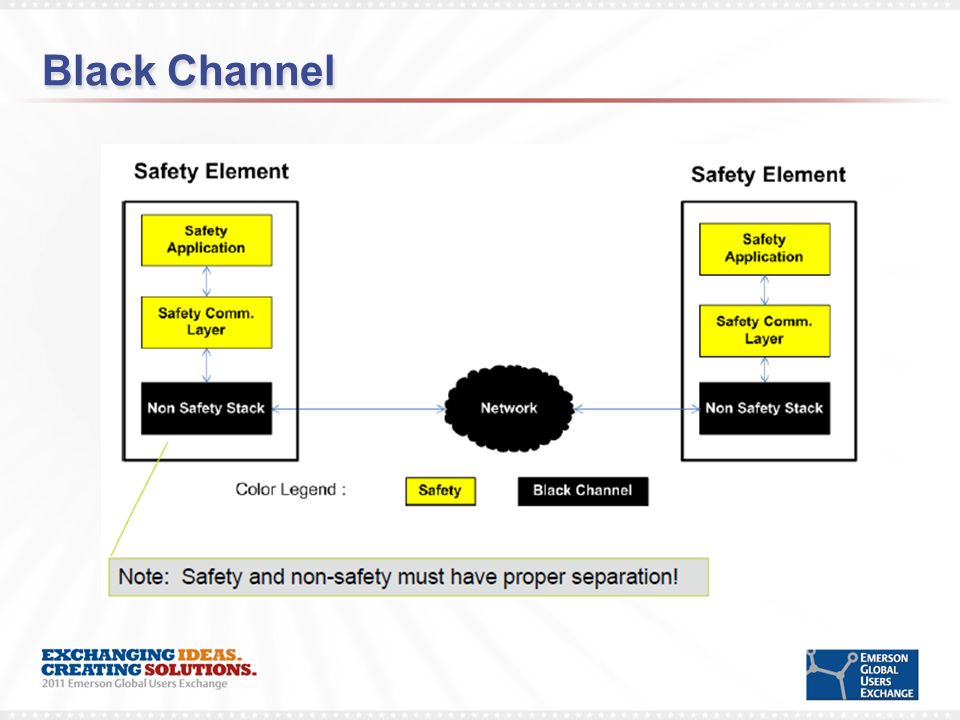 Black Channel

Safety Element

Safety Application

Safety Comm. Layer

Non Safety Stack

Network

Safety Element

Safety Application

Safety Comm. Layer

Non Safety Stack

Color Legend :

Safety

Black Channel

Note: Safety and non-safety must have proper separation!

EXCHANGING IDEAS.
CREATING SOLUTIONS.
2011 Emerson Global Users Exchange

EMERSON
GLOBAL
USERS
EXCHANGE